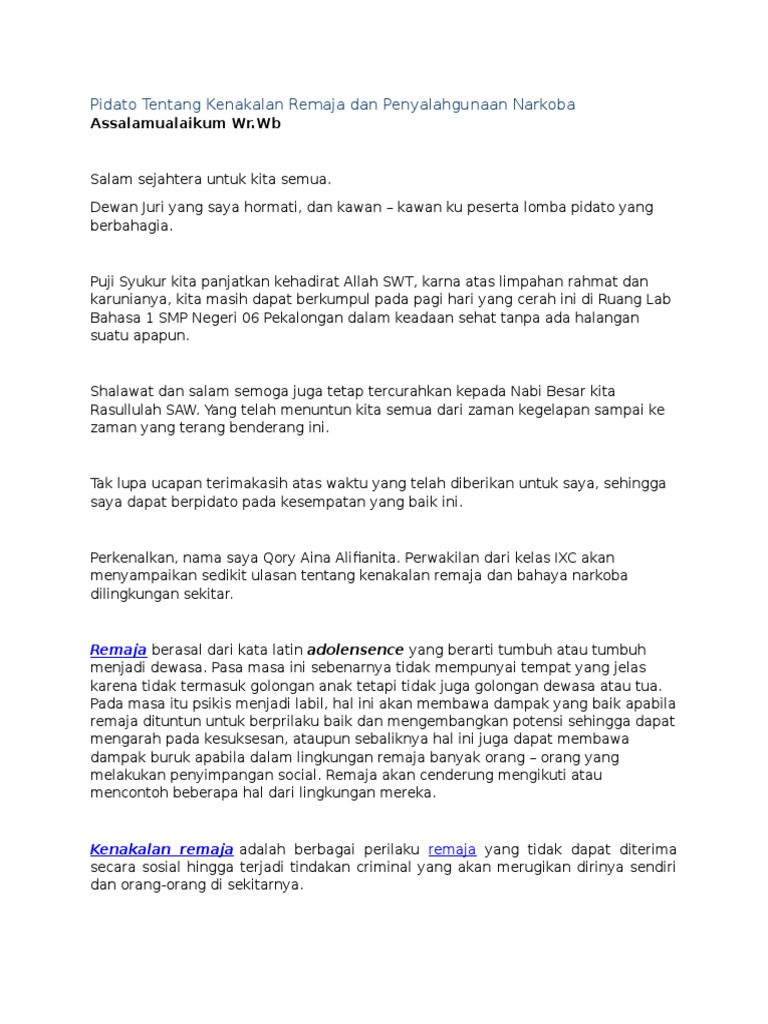 Pidato Tentang Kenakalan Remaja dan Penyalahgunaan Narkoba
Assalamualaikum Wr.Wb

Salam sejahtera untuk kita semua.

Dewan Juri yang saya hormati, dan kawan – kawan ku peserta lomba pidato yang berbahagia.

Puji Syukur kita panjatkan kehadirat Allah SWT, karna atas limpahan rahmat dan karunianya, kita masih dapat berkumpul pada pagi hari yang cerah ini di Ruang Lab Bahasa 1 SMP Negeri 06 Pekalongan dalam keadaan sehat tanpa ada halangan suatu apapun.

Shalawat dan salam semoga juga tetap tercurahkan kepada Nabi Besar kita Rasullulah SAW. Yang telah menuntun kita semua dari zaman kegelapan sampai ke zaman yang terang benderang ini.

Tak lupa ucapan terimakasih atas waktu yang telah diberikan untuk saya, sehingga saya dapat berpidato pada kesempatan yang baik ini.

Perkenalkan, nama saya Qory Aina Alifianita. Perwakilan dari kelas IXC akan menyampaikan sedikit ulasan tentang kenakalan remaja dan bahaya narkoba dilingkungan sekitar.

Remaja berasal dari kata latin adolensence yang berarti tumbuh atau tumbuh menjadi dewasa. Pasa masa ini sebenarnya tidak mempunyai tempat yang jelas karena tidak termasuk golongan anak tetapi tidak juga golongan dewasa atau tua. Pada masa itu psikis menjadi labil, hal ini akan membawa dampak yang baik apabila remaja dituntun untuk berprilaku baik dan mengembangkan potensi sehingga dapat mengarah pada kesuksesan, ataupun sebaliknya hal ini juga dapat membawa dampak buruk apabila dalam lingkungan remaja banyak orang – orang yang melakukan penyimpangan social. Remaja akan cenderung mengikuti atau mencontoh beberapa hal dari lingkungan mereka.

Kenakalan remaja adalah berbagai perilaku remaja yang tidak dapat diterima secara sosial hingga terjadi tindakan criminal yang akan merugikan dirinya sendiri dan orang-orang di sekitarnya.